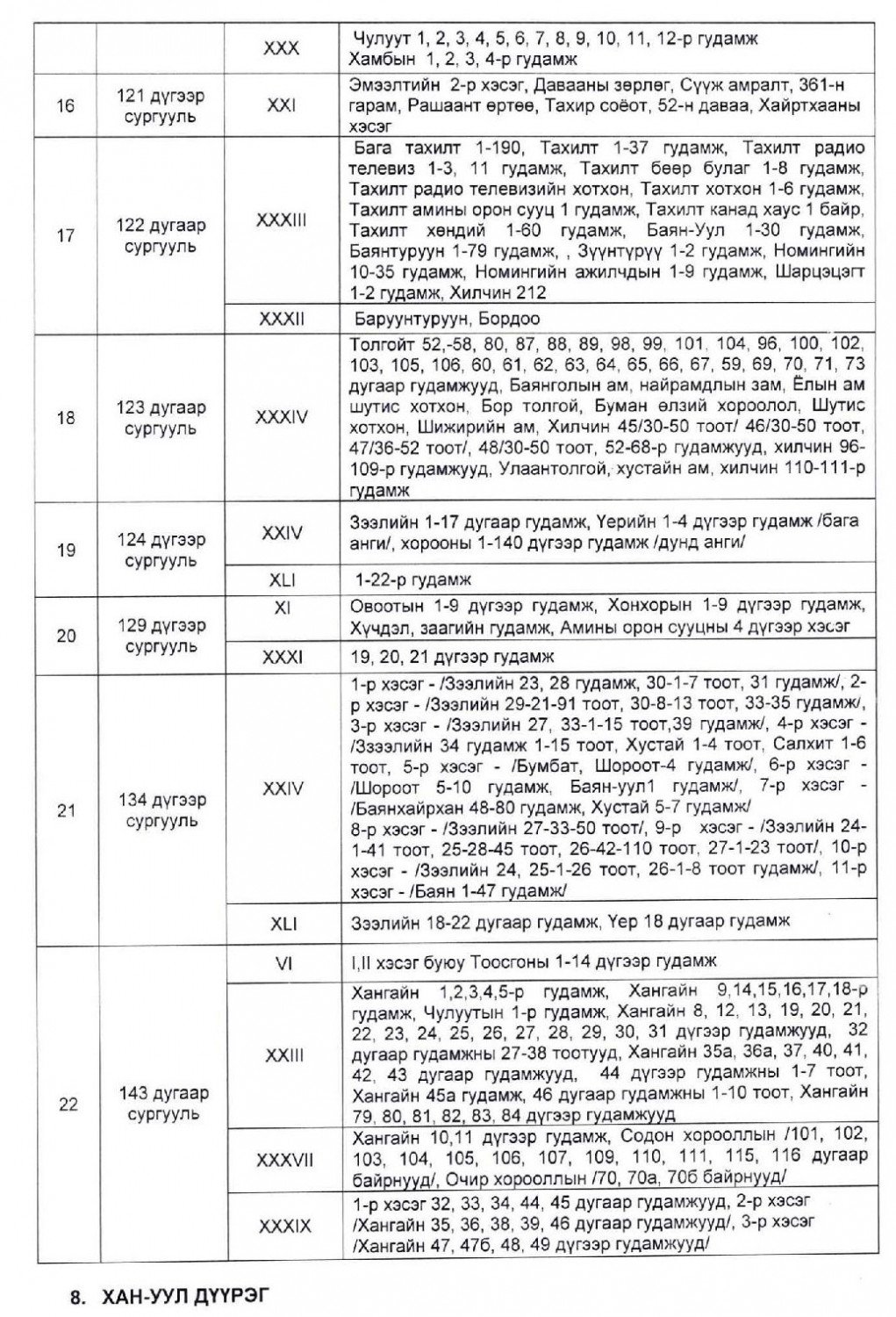 |  |  | XXX | Чулуут 1, 2, 3, 4, 5, 6, 7, 8, 9, 10, 11, 12-р гудамж Хамбын 1, 2, 3, 4-р гудамж |
|---|---|---|---|
| 16 | 121 дүгээр сургууль | XXI | Эмээлтийн 2-р хэсэг, Давааны зөрлөг, Сүүж амралт, 361-н гарам, Рашаант өртөө, Тахир соёот, 52-н даваа, Хайртхааны хэсэг |
| 17 | 122 дугаар сургууль | XXXIII | Бага тахилт 1-190, Тахилт 1-37 гудамж, Тахилт радио телевиз 1-3, 11 гудамж, Тахилт бөөр булаг 1-8 гудамж, Тахилт радио телевизийн хотхон, Тахилт хотхон 1-6 гудамж, Тахилт амины орон сууц 1 гудамж, Тахилт канад хаус 1 байр, Тахилт хөндий 1-60 гудамж, Баян-Уул 1-30 гудамж, Баянтуруун 1-79 гудамж, , Зүүнтүрүү 1-2 гудамж, Номингийн 10-35 гудамж, Номингийн ажилчдын 1-9 гудамж, Шарцэцэгт 1-2 гудамж, Хилчин 212 |
|  |  | XXXII | Баруунтуруун, Бордоо |
| 18 | 123 дугаар сургууль | XXXIV | Толгойт 52,-58, 80, 87, 88, 89, 98, 99, 101, 104, 96, 100, 102, 103, 105, 106, 60, 61, 62, 63, 64, 65, 66, 67, 59, 69, 70, 71, 73 дугаар гудамжууд, Баянголын ам, найрамдлын зам, Ёлын ам шутис хотхон, Бор толгой, Буман өлзий хороолол, Шутис хотхон, Шижирийн ам, Хилчин 45/30-50 тоот/ 46/30-50 тоот, 47/36-52 тоот/, 48/30-50 тоот, 52-68-р гудамжууд, хилчин 96-109-р гудамжууд, Улаантолгой, хустайн ам, хилчин 110-111-р гудамж |
| 19 | 124 дүгээр сургууль | XXIV | Зээлийн 1-17 дугаар гудамж, Үерийн 1-4 дүгээр гудамж /бага анги/, хорооны 1-140 дүгээр гудамж /дунд анги/ |
|  |  | XLI | 1-22-р гудамж |
| 20 | 129 дүгээр сургууль | XI | Овоотын 1-9 дүгээр гудамж, Хонхорын 1-9 дүгээр гудамж, Хүчдэл, заагийн гудамж, Амины орон сууцны 4 дүгээр хэсэг |
|  |  | XXXI | 19, 20, 21 дүгээр гудамж |
| 21 | 134 дүгээр сургууль | XXIV | 1-р хэсэг - /Зээлийн 23, 28 гудамж, 30-1-7 тоот, 31 гудамж/, 2-р хэсэг - /Зээлийн 29-21-91 тоот, 30-8-13 тоот, 33-35 гудамж/, 3-р хэсэг - /Зээлийн 27, 33-1-15 тоот,39 гудамж/, 4-р хэсэг - /Зээлийн 34 гудамж 1-15 тоот, Хустай 1-4 тоот, Салхит 1-6 тоот, 5-р хэсэг - /Бумбат, Шороот-4 гудамж/, 6-р хэсэг - /Шороот 5-10 гудамж, Баян-уул1 гудамж/, 7-р хэсэг - /Баянхайрхан 48-80 гудамж, Хустай 5-7 гудамж/ 8-р хэсэг - /Зээлийн 27-33-50 тоот/, 9-р хэсэг - /Зээлийн 24-1-41 тоот, 25-28-45 тоот, 26-42-110 тоот, 27-1-23 тоот/, 10-р хэсэг - /Зээлийн 24, 25-1-26 тоот, 26-1-8 тоот гудамж/, 11-р хэсэг - /Баян 1-47 гудамж/ |
|  |  | XLI | Зээлийн 18-22 дугаар гудамж, Үер 18 дугаар гудамж |
| 22 | 143 дугаар сургууль | VI | I,II хэсэг буюу Тоосгоны 1-14 дүгээр гудамж |
|  |  | XXIII | Хангайн 1,2,3,4,5-р гудамж, Хангайн 9,14,15,16,17,18-р гудамж, Чулуутын 1-р гудамж, Хангайн 8, 12, 13, 19, 20, 21, 22, 23, 24, 25, 26, 27, 28, 29, 30, 31 дүгээр гудамжууд, 32 дугаар гудамжны 27-38 тоотууд, Хангайн 35а, 36а, 37, 40, 41, 42, 43 дугаар гудамжууд, 44 дүгээр гудамжны 1-7 тоот, Хангайн 45а гудамж, 46 дугаар гудамжны 1-10 тоот, Хангайн 79, 80, 81, 82, 83, 84 дүгээр гудамжууд |
|  |  | XXXVII | Хангайн 10,11 дүгээр гудамж, Содон хорооллын /101, 102, 103, 104, 105, 106, 107, 109, 110, 111, 115, 116 дугаар байрнууд/, Очир хорооллын /70, 70а, 70б байрнууд/ |
|  |  | XXXIX | 1-р хэсэг 32, 33, 34, 44, 45 дугаар гудамжууд, 2-р хэсэг /Хангайн 35, 36, 38, 39, 46 дугаар гудамжууд/, 3-р хэсэг /Хангайн 47, 47б, 48, 49 дүгээр гудамжууд/ |

8. ХАН-УУЛ ДҮҮРЭГ